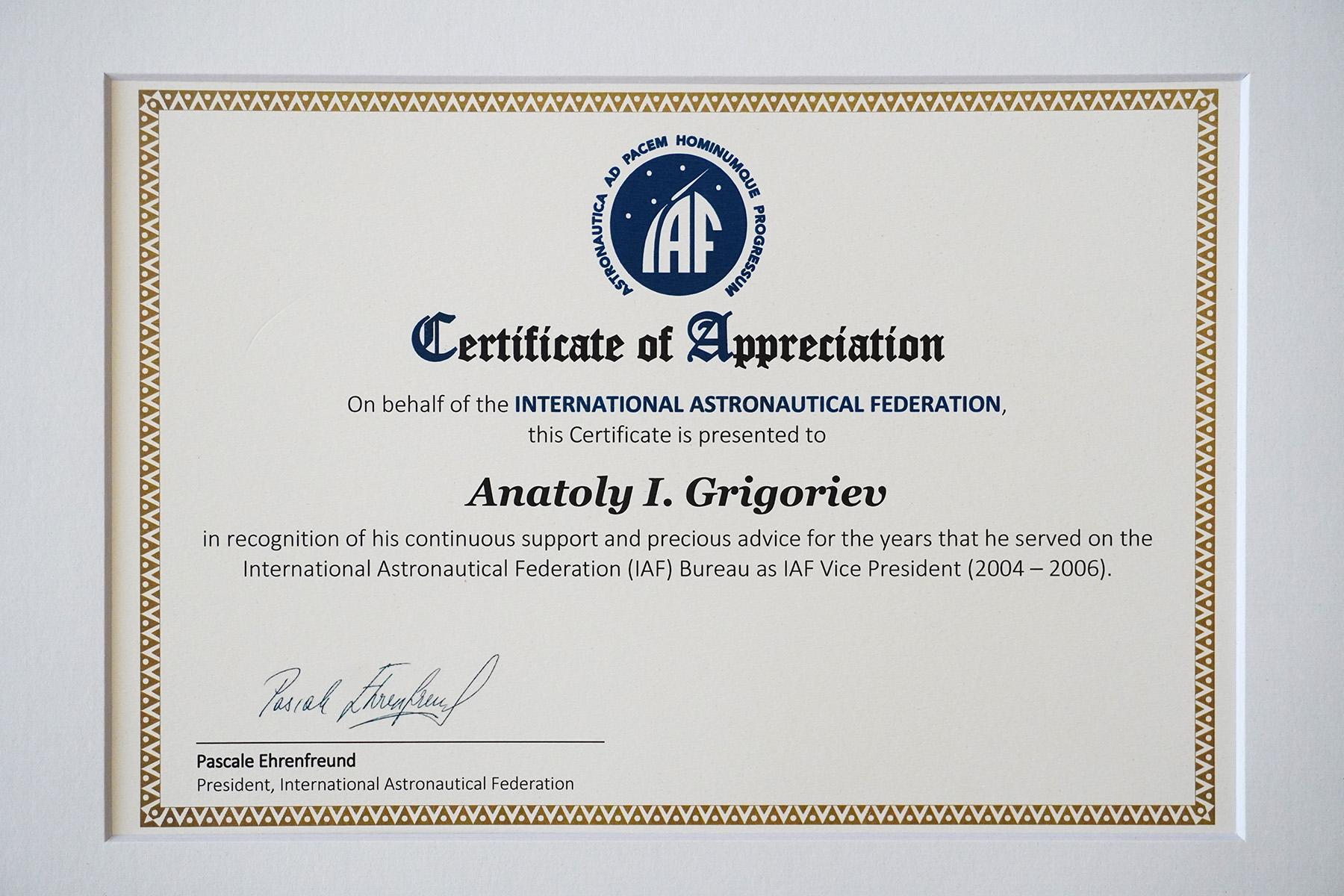 ASTRONAUTICA AD PACEM HOMINUMQUE PROGRESSUM

IAF

Certificate of Appreciation

On behalf of the INTERNATIONAL ASTRONAUTICAL FEDERATION, this Certificate is presented to

Anatoly I. Grigoriev

in recognition of his continuous support and precious advice for the years that he served on the International Astronautical Federation (IAF) Bureau as IAF Vice President (2004 – 2006).

Pascale Ehrenfreund

Pascale Ehrenfreund
President, International Astronautical Federation